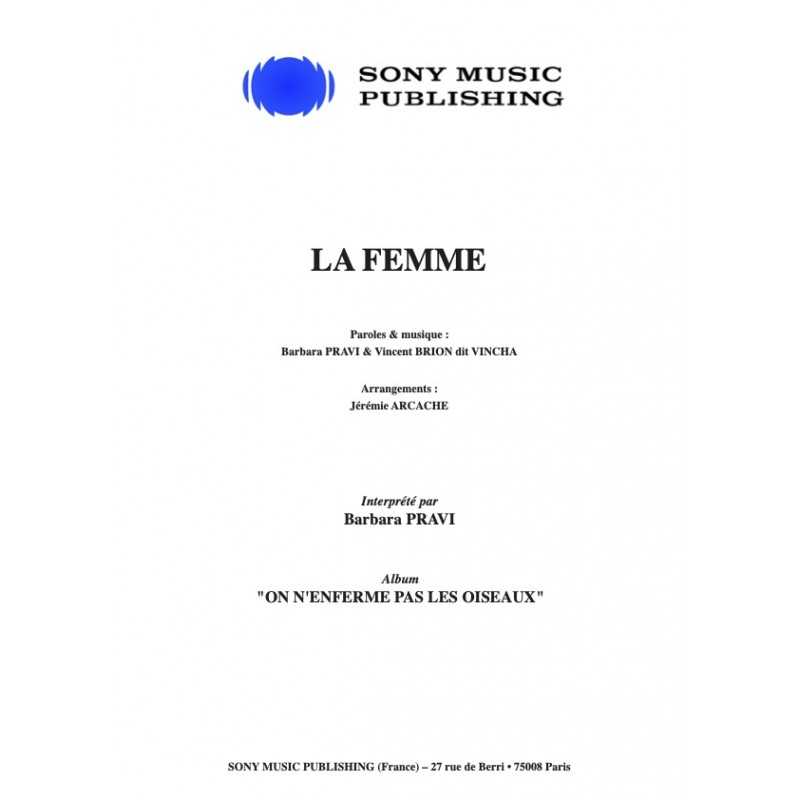 SONY MUSIC
PUBLISHING

LA FEMME

Paroles & musique :
Barbara PRAVI & Vincent BRION dit VINCHA

Arrangements :
Jérémie ARCACHE

Interprété par
Barbara PRAVI

Album
"ON N'ENFERME PAS LES OISEAUX"

SONY MUSIC PUBLISHING (France) – 27 rue de Berri • 75008 Paris